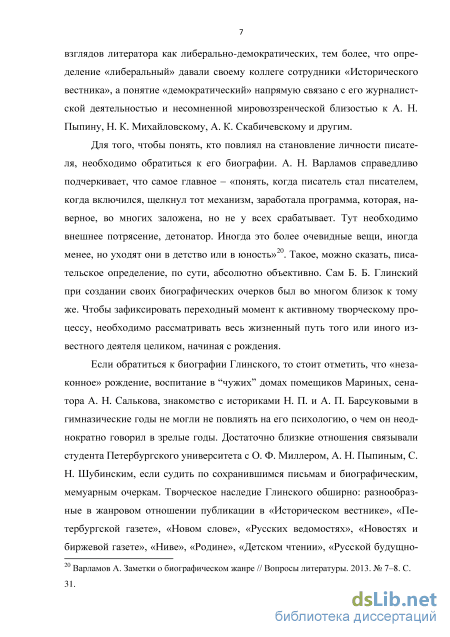 7

взглядов литератора как либерально-демократических, тем более, что определение «либеральный» давали своему коллеге сотрудники «Исторического вестника», а понятие «демократический» напрямую связано с его журналистской деятельностью и несомненной мировоззренческой близостью к А. Н. Пыпину, Н. К. Михайловскому, А. К. Скабичевскому и другим.

Для того, чтобы понять, кто повлиял на становление личности писателя, необходимо обратиться к его биографии. А. Н. Варламов справедливо подчеркивает, что самое главное – «понять, когда писатель стал писателем, когда включился, щелкнул тот механизм, заработала программа, которая, наверное, во многих заложена, но не у всех срабатывает. Тут необходимо внешнее потрясение, детонатор. Иногда это более очевидные вещи, иногда менее, но уходят они в детство или в юность»$^{20}$. Такое, можно сказать, писательское определение, по сути, абсолютно объективно. Сам Б. Б. Глинский при создании своих биографических очерков был во многом близок к тому же. Чтобы зафиксировать переходный момент к активному творческому процессу, необходимо рассматривать весь жизненный путь того или иного известного деятеля целиком, начиная с рождения.

Если обратиться к биографии Глинского, то стоит отметить, что «незаконное» рождение, воспитание в "чужих" домах помещиков Мариных, сенатора А. Н. Салькова, знакомство с историками Н. П. и А. П. Барсуковыми в гимназические годы не могли не повлиять на его психологию, о чем он неоднократно говорил в зрелые годы. Достаточно близкие отношения связывали студента Петербургского университета с О. Ф. Миллером, А. Н. Пыпиным, С. Н. Шубинским, если судить по сохранившимся письмам и биографическим, мемуарным очеркам. Творческое наследие Глинского обширно: разнообразные в жанровом отношении публикации в «Историческом вестнике», «Петербургской газете», «Новом слове», «Русских ведомостях», «Новостях и биржевой газете», «Ниве», «Родине», «Детском чтении», «Русской будущно-

$^{20}$ Варламов А. Заметки о биографическом жанре // Вопросы литературы. 2013. № 7–8. С. 31.

dsLib.net
библиотека диссертаций